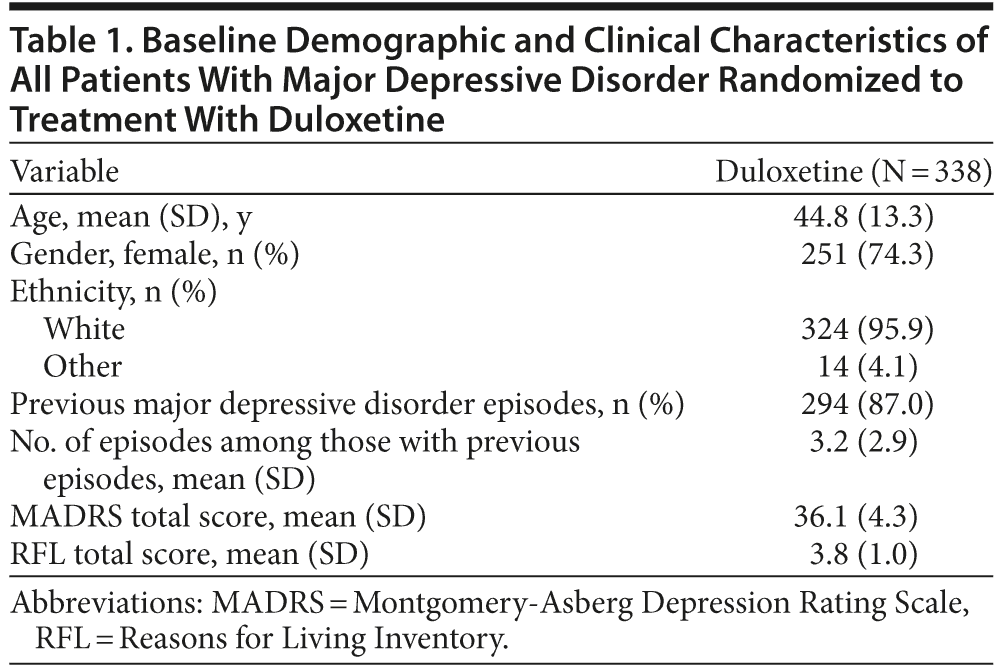 Table 1. Baseline Demographic and Clinical Characteristics of All Patients With Major Depressive Disorder Randomized to Treatment With Duloxetine

| Variable | Duloxetine (N = 338) |
|---|---|
| Age, mean (SD), y | 44.8 (13.3) |
| Gender, female, n (%) | 251 (74.3) |
| Ethnicity, n (%) | |
| White | 324 (95.9) |
| Other | 14 (4.1) |
| Previous major depressive disorder episodes, n (%) | 294 (87.0) |
| No. of episodes among those with previous episodes, mean (SD) | 3.2 (2.9) |
| MADRS total score, mean (SD) | 36.1 (4.3) |
| RFL total score, mean (SD) | 3.8 (1.0) |

Abbreviations: MADRS = Montgomery-Asberg Depression Rating Scale, RFL = Reasons for Living Inventory.